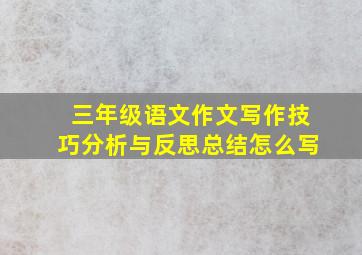 三年级语文作文写作技巧分析与反思总结怎么写